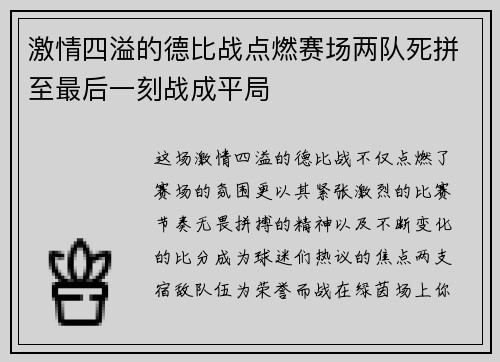 激情四溢的德比战点燃赛场两队死拼至最后一刻战成平局

这场激情四溢的德比战不仅点燃了赛场的氛围更以其紧张激烈的比赛节奏无畏拼搏的精神以及不断变化的比分成为球迷们热议的焦点两支宿敌队伍为荣誉而战在绿茵场上你